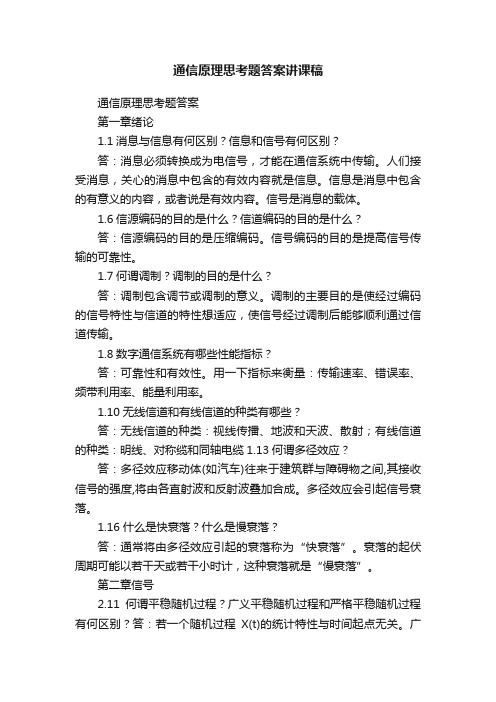 通信原理思考题答案讲课稿

通信原理思考题答案

第一章绪论

1.1 消息与信息有何区别？信息和信号有何区别？

答：消息必须转换成为电信号，才能在通信系统中传输。人们接受消息，关心的消息中包含的有效内容就是信息。信息是消息中包含的有意义的内容，或者说是有效内容。信号是消息的载体。

1.6 信源编码的目的是什么？信道编码的目的是什么？

答：信源编码的目的是压缩编码。信号编码的目的是提高信号传输的可靠性。

1.7 何谓调制？调制的目的是什么？

答：调制包含调节或调制的意义。调制的主要目的是使经过编码的信号特性与信道的特性想适应，使信号经过调制后能够顺利通过信道传输。

1.8 数字通信系统有哪些性能指标？

答：可靠性和有效性。用一下指标来衡量：传输速率、错误率、频带利用率、能量利用率。

1.10 无线信道和有线信道的种类有哪些？

答：无线信道的种类：视线传播、地波和天波、散射；有线信道的种类：明线、对称缆和同轴电缆 1.13 何谓多径效应？

答：多径效应移动体(如汽车)往来于建筑群与障碍物之间,其接收信号的强度,将由各直射波和反射波叠加合成。多径效应会引起信号衰落。

1.16 什么是快衰落？什么是慢衰落？

答：通常将由多径效应引起的衰落称为“快衰落”。衰落的起伏周期可能以若干天或若干小时计，这种衰落就是“慢衰落”。

第二章信号

2.11 何谓平稳随机过程？广义平稳随机过程和严格平稳随机过程有何区别？答：若一个随机过程 X(t)的统计特性与时间起点无关。广